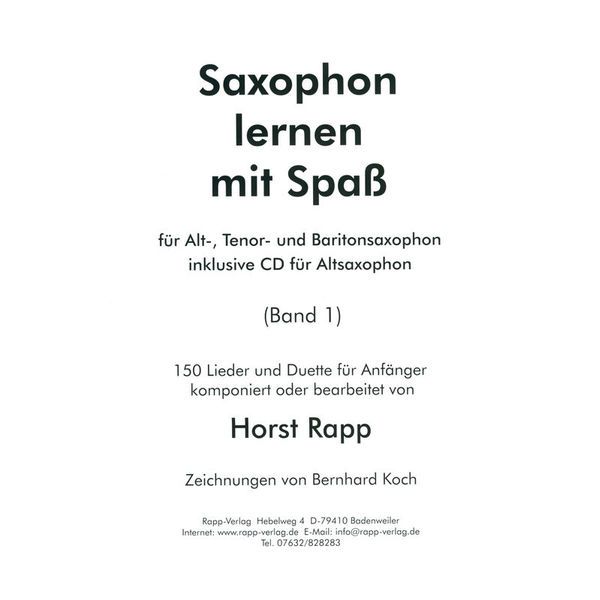 Saxophon lernen mit Spaß

für Alt-, Tenor- und Baritonsaxophon
inklusive CD für Altsaxophon

(Band 1)

150 Lieder und Duette für Anfänger
komponiert oder bearbeitet von

Horst Rapp

Zeichnungen von Bernhard Koch

Rapp-Verlag Hebelweg 4 D-79410 Badenweiler
Internet: www.rapp-verlag.de E-Mail: info@rapp-verlag.de
Tel. 07632/828283